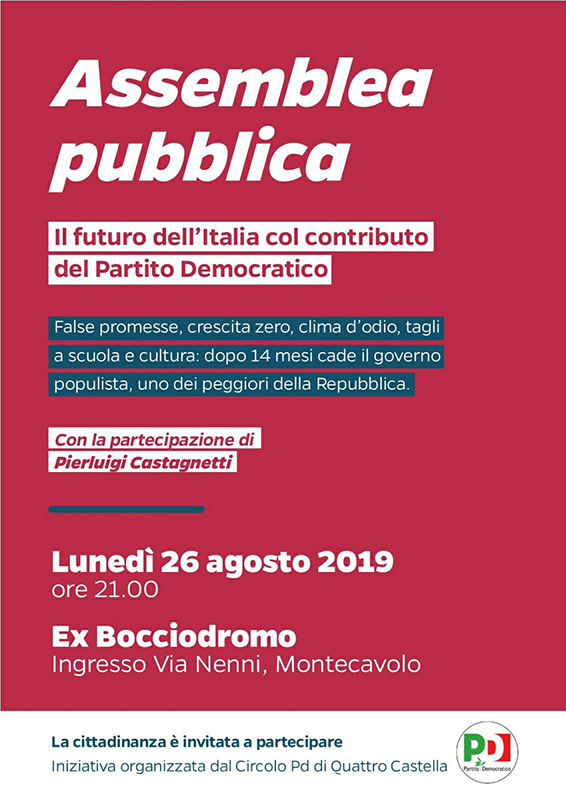 Assemblea pubblica

Il futuro dell'Italia col contributo del Partito Democratico

False promesse, crescita zero, clima d'odio, tagli a scuola e cultura: dopo 14 mesi cade il governo populista, uno dei peggiori della Repubblica.

Con la partecipazione di Pierluigi Castagnetti

Lunedì 26 agosto 2019
ore 21.00

Ex Bocciodromo
Ingresso Via Nenni, Montecavolo

La cittadinanza è invitata a partecipare
Iniziativa organizzata dal Circolo Pd di Quattro Castella

PD
Partito Democratico